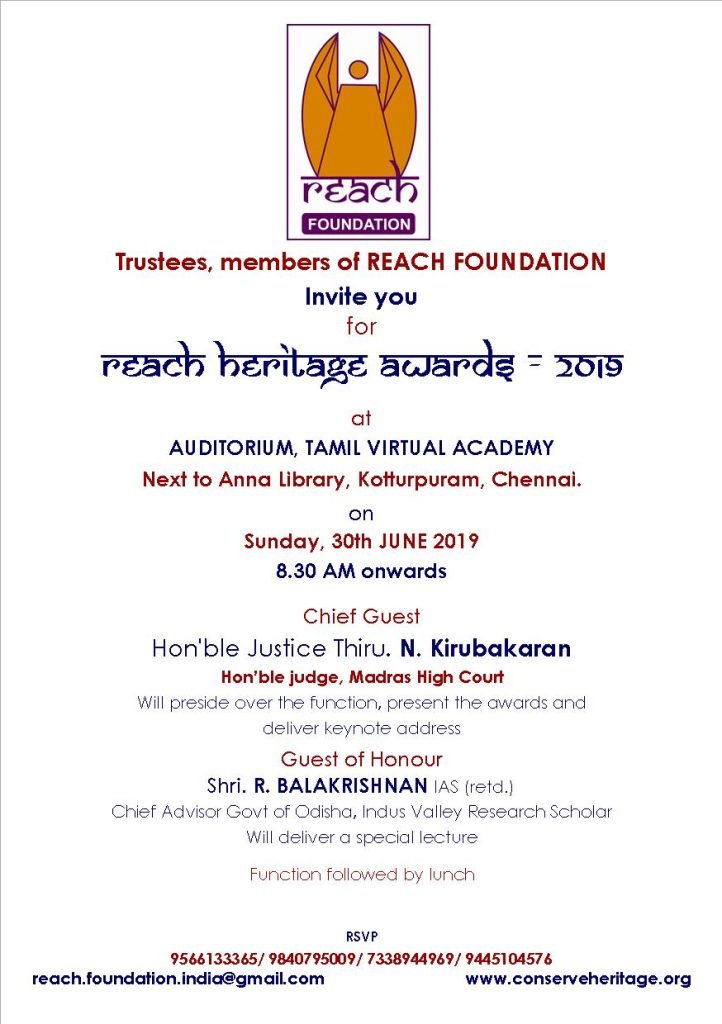 reach
FOUNDATION

Trustees, members of REACH FOUNDATION
Invite you
for
reach heritage awards - 2019
at
AUDITORIUM, TAMIL VIRTUAL ACADEMY
Next to Anna Library, Kotturpuram, Chennai.
on
Sunday, 30th JUNE 2019
8.30 AM onwards

Chief Guest
Hon'ble Justice Thiru. N. Kirubakaran
Hon'ble judge, Madras High Court
Will preside over the function, present the awards and deliver keynote address

Guest of Honour
Shri. R. BALAKRISHNAN IAS (retd.)
Chief Advisor Govt of Odisha, Indus Valley Research Scholar
Will deliver a special lecture

Function followed by lunch

RSVP
9566133365/ 9840795009/ 7338944969/ 9445104576
reach.foundation.india@gmail.com www.conserveheritage.org